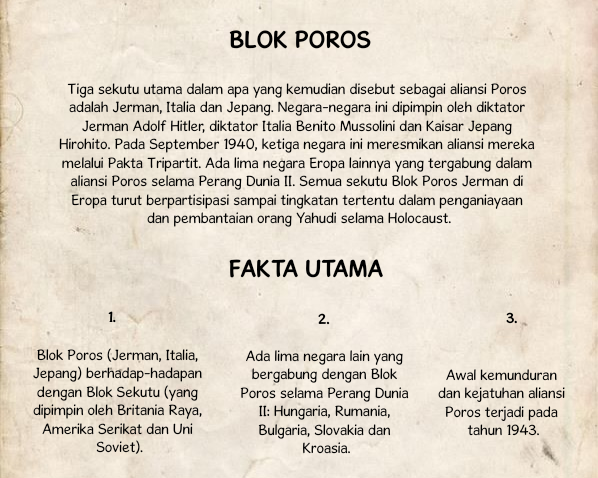 BLOK POROS

Tiga sekutu utama dalam apa yang kemudian disebut sebagai aliansi Poros adalah Jerman, Italia dan Jepang. Negara-negara ini dipimpin oleh diktator Jerman Adolf Hitler, diktator Italia Benito Mussolini dan Kaisar Jepang Hirohito. Pada September 1940, ketiga negara ini meresmikan aliansi mereka melalui Pakta Tripartit. Ada lima negara Eropa lainnya yang tergabung dalam aliansi Poros selama Perang Dunia II. Semua sekutu Blok Poros Jerman di Eropa turut berpartisipasi sampai tingkatan tertentu dalam penganiayaan dan pembantaian orang Yahudi selama Holocaust.

FAKTA UTAMA

1.

Blok Poros (Jerman, Italia, Jepang) berhadap-hadapan dengan Blok Sekutu (yang dipimpin oleh Britania Raya, Amerika Serikat dan Uni Soviet).

2.

Ada lima negara lain yang bergabung dengan Blok Poros selama Perang Dunia II: Hungaria, Rumania, Bulgaria, Slovakia dan Kroasia.

3.

Awal kemunduran dan kejatuhan aliansi Poros terjadi pada tahun 1943.